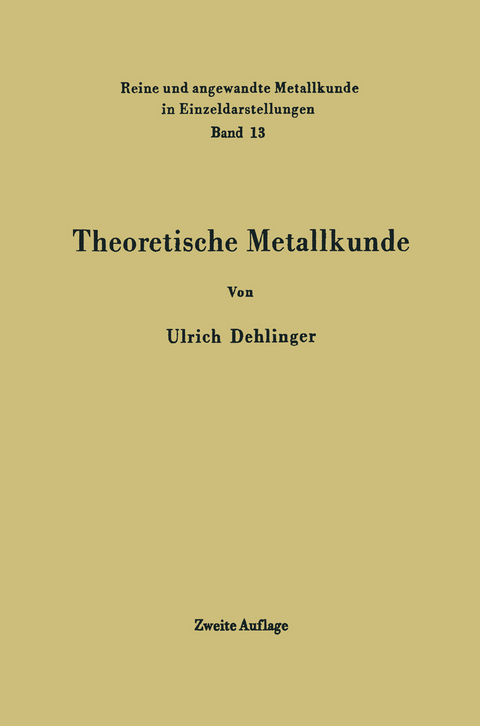 Reine und angewandte Metallkunde in Einzeldarstellungen
Band 13

Theoretische Metallkunde

Von

Ulrich Dehlinger

Zweite Auflage